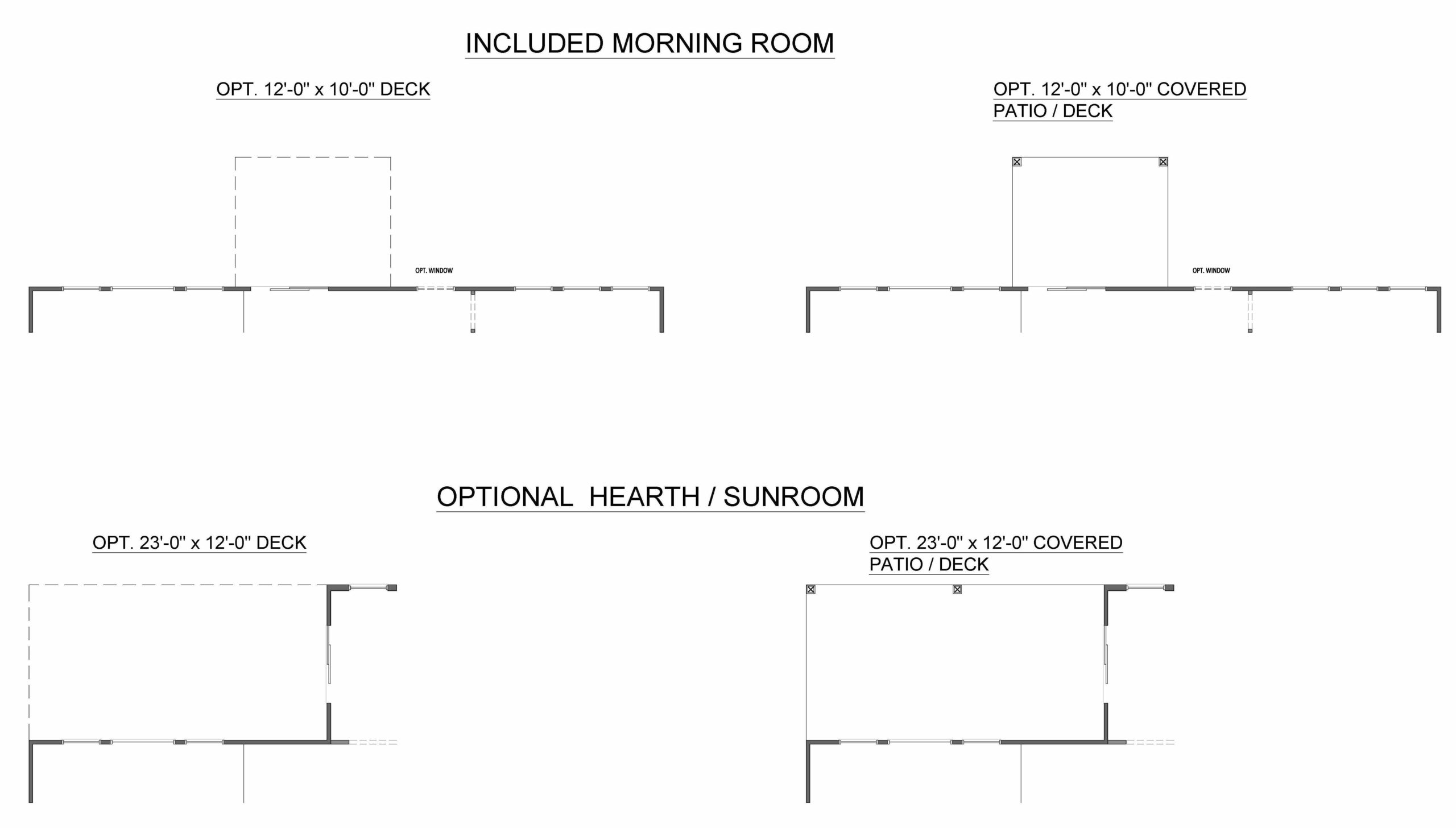 INCLUDED MORNING ROOM

OPT. 12'-0" x 10'-0" DECK

OPT. WINDOW

OPT. 12'-0" x 10'-0" COVERED PATIO / DECK

OPT. WINDOW

OPTIONAL  HEARTH / SUNROOM

OPT. 23'-0" x 12'-0" DECK

OPT. 23'-0" x 12'-0" COVERED PATIO / DECK